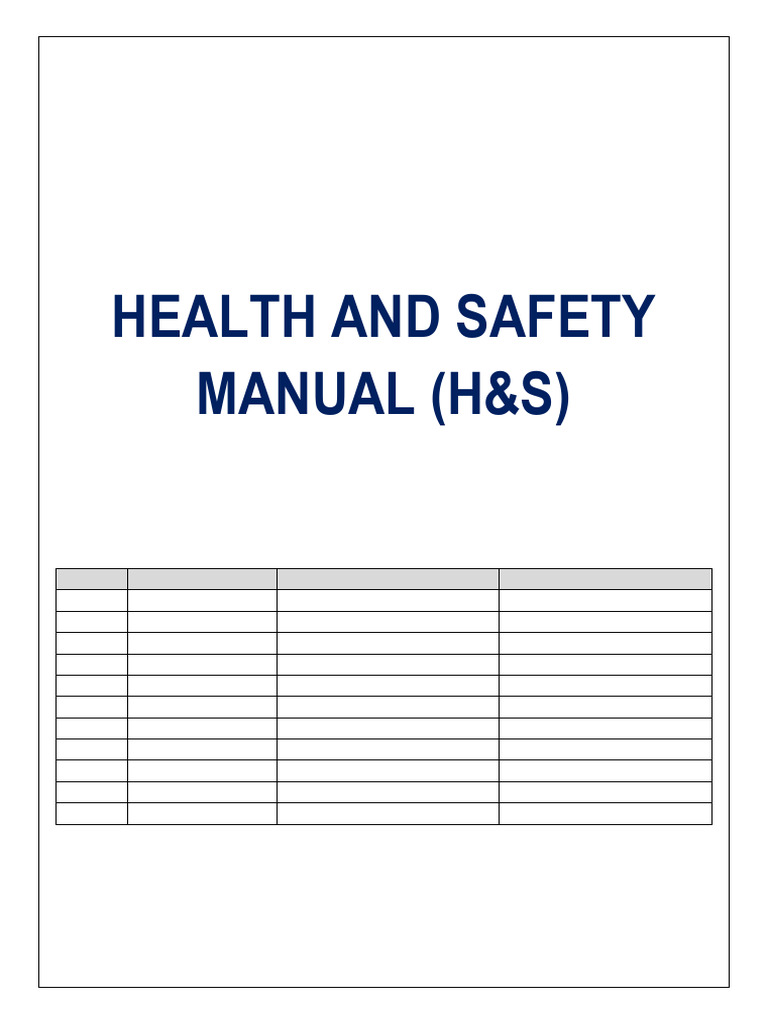 HEALTH AND SAFETY MANUAL (H&S)